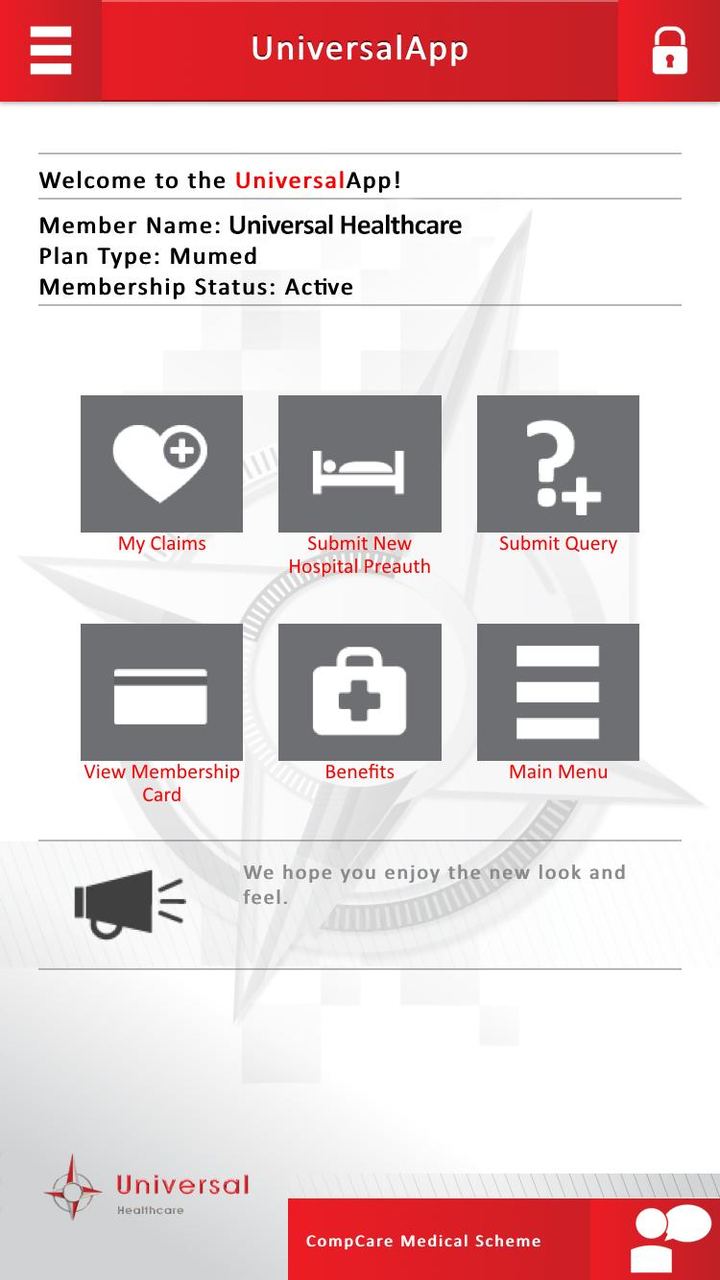 UniversalApp

Welcome to the UniversalApp!

Member Name: Universal Healthcare
Plan Type: Mumed
Membership Status: Active

My Claims

Submit New Hospital Preauth

Submit Query

View Membership Card

Benefits

Main Menu

We hope you enjoy the new look and feel.

Universal
Healthcare

CompCare Medical Scheme